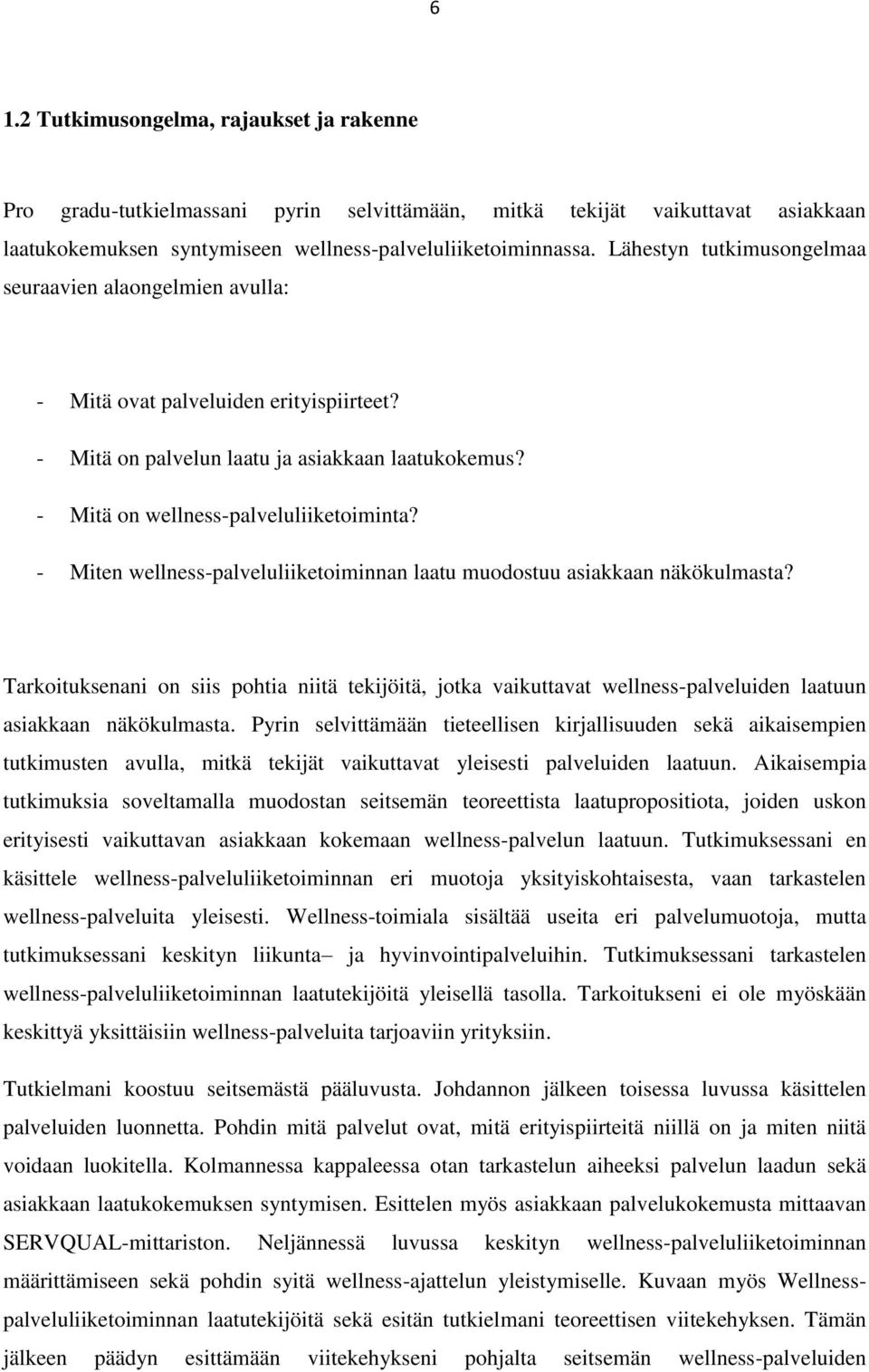 6

1.2 Tutkimusongelma, rajaukset ja rakenne

Pro gradu-tutkielmassani pyrin selvittämään, mitkä tekijät vaikuttavat asiakkaan laatukokemuksen syntymiseen wellness-palveluliiketoiminnassa. Lähestyn tutkimusongelmaa seuraavien alaongelmien avulla:

- Mitä ovat palveluiden erityispiirteet?
- Mitä on palvelun laatu ja asiakkaan laatukokemus?
- Mitä on wellness-palveluliiketoiminta?
- Miten wellness-palveluliiketoiminnan laatu muodostuu asiakkaan näkökulmasta?

Tarkoituksenani on siis pohtia niitä tekijöitä, jotka vaikuttavat wellness-palveluiden laatuun asiakkaan näkökulmasta. Pyrin selvittämään tieteellisen kirjallisuuden sekä aikaisempien tutkimusten avulla, mitkä tekijät vaikuttavat yleisesti palveluiden laatuun. Aikaisempia tutkimuksia soveltamalla muodostan seitsemän teoreettista laatupropositiota, joiden uskon erityisesti vaikuttavan asiakkaan kokemaan wellness-palvelun laatuun. Tutkimuksessani en käsittele wellness-palveluliiketoiminnan eri muotoja yksityiskohtaisesta, vaan tarkastelen wellness-palveluita yleisesti. Wellness-toimiala sisältää useita eri palvelumuotoja, mutta tutkimuksessani keskityn liikunta– ja hyvinvointipalveluihin. Tutkimuksessani tarkastelen wellness-palveluliiketoiminnan laatutekijöitä yleisellä tasolla. Tarkoitukseni ei ole myöskään keskittyä yksittäisiin wellness-palveluita tarjoaviin yrityksiin.

Tutkielmani koostuu seitsemästä pääluvusta. Johdannon jälkeen toisessa luvussa käsittelen palveluiden luonnetta. Pohdin mitä palvelut ovat, mitä erityispiirteitä niillä on ja miten niitä voidaan luokitella. Kolmannessa kappaleessa otan tarkastelun aiheeksi palvelun laadun sekä asiakkaan laatukokemuksen syntymisen. Esittelen myös asiakkaan palvelukokemusta mittaavan SERVQUAL-mittariston. Neljännessä luvussa keskityn wellness-palveluliiketoiminnan määrittämiseen sekä pohdin syitä wellness-ajattelun yleistymiselle. Kuvaan myös Wellness-palveluliiketoiminnan laatutekijöitä sekä esitän tutkielmani teoreettisen viitekehyksen. Tämän jälkeen päädyn esittämään viitekehykseni pohjalta seitsemän wellness-palveluiden